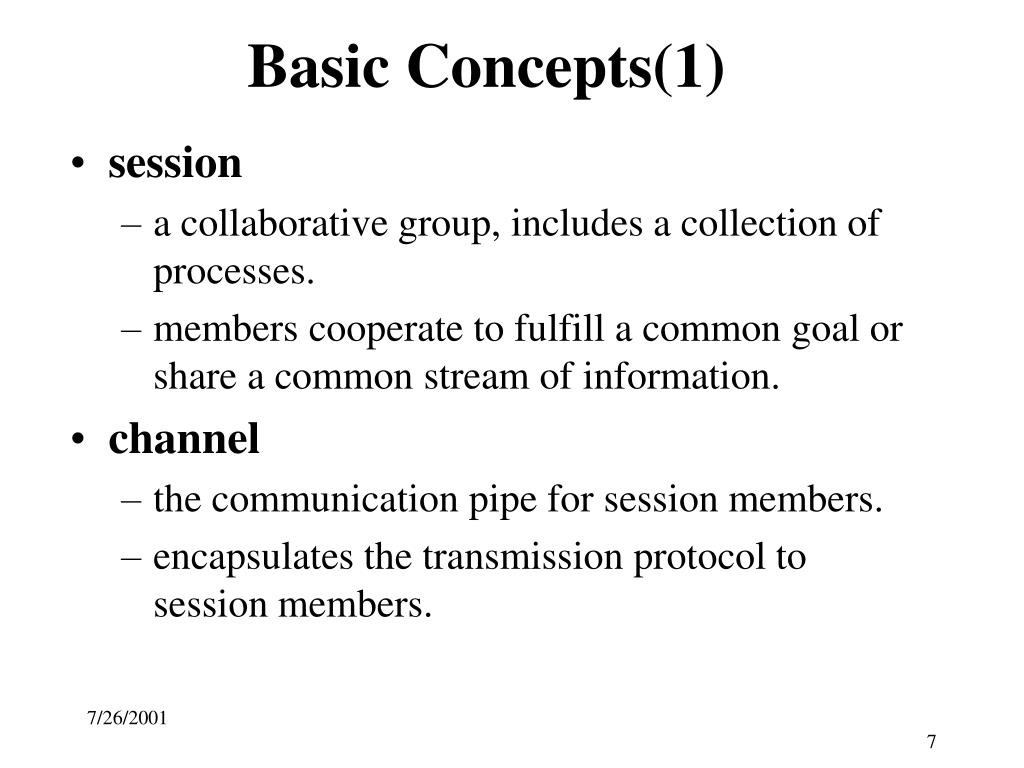 Basic Concepts(1)

• session
– a collaborative group, includes a collection of processes.
– members cooperate to fulfill a common goal or share a common stream of information.

• channel
– the communication pipe for session members.
– encapsulates the transmission protocol to session members.

7/26/2001

7